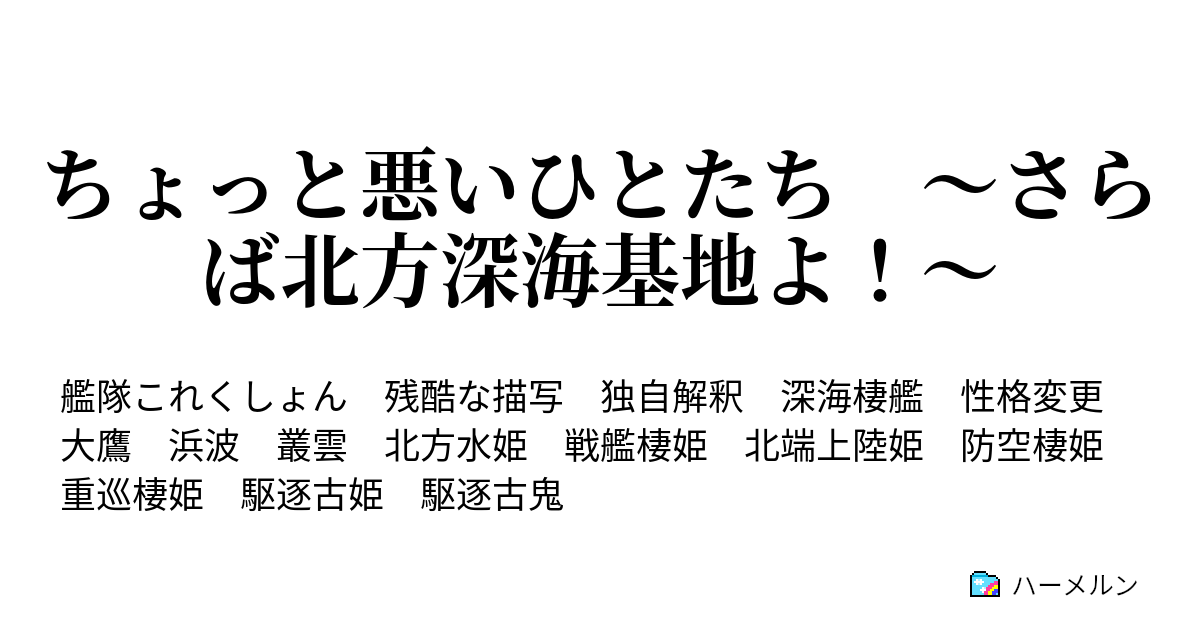 ちょっと悪いひとたち　～さらば北方深海基地よ！～

艦隊これくしょん　残酷な描写　独自解釈　深海棲艦　性格変更　大鷹　浜波　叢雲　北方水姫　戦艦棲姫　北端上陸姫　防空棲姫　重巡棲姫　駆逐古姫　駆逐古鬼

ハーメルン